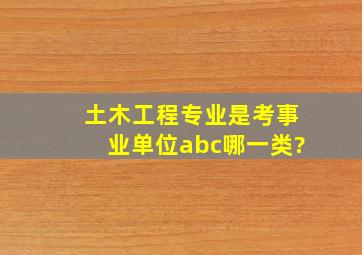 土木工程专业是考事业单位abc哪一类?